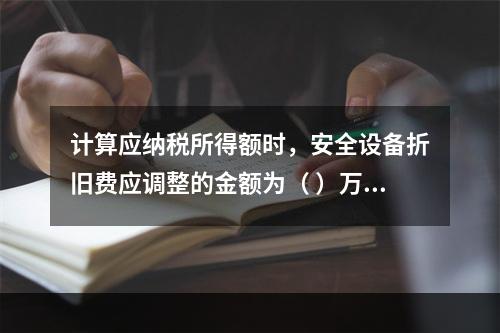 计算应纳税所得额时，安全设备折旧费应调整的金额为（）万...